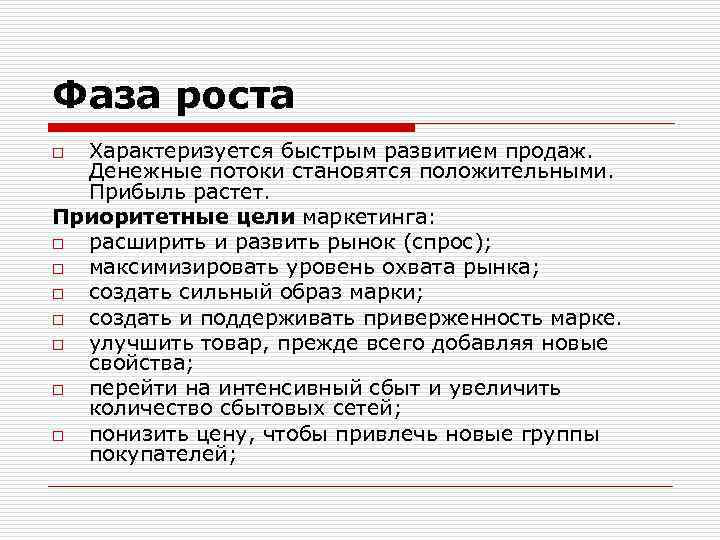 Фаза роста

□ Характеризуется быстрым развитием продаж. Денежные потоки становятся положительными. Прибыль растет.

Приоритетные цели маркетинга:

□ расширить и развить рынок (спрос);
□ максимизировать уровень охвата рынка;
□ создать сильный образ марки;
□ создать и поддерживать приверженность марке.
□ улучшить товар, прежде всего добавляя новые свойства;
□ перейти на интенсивный сбыт и увеличить количество сбытовых сетей;
□ понизить цену, чтобы привлечь новые группы покупателей;